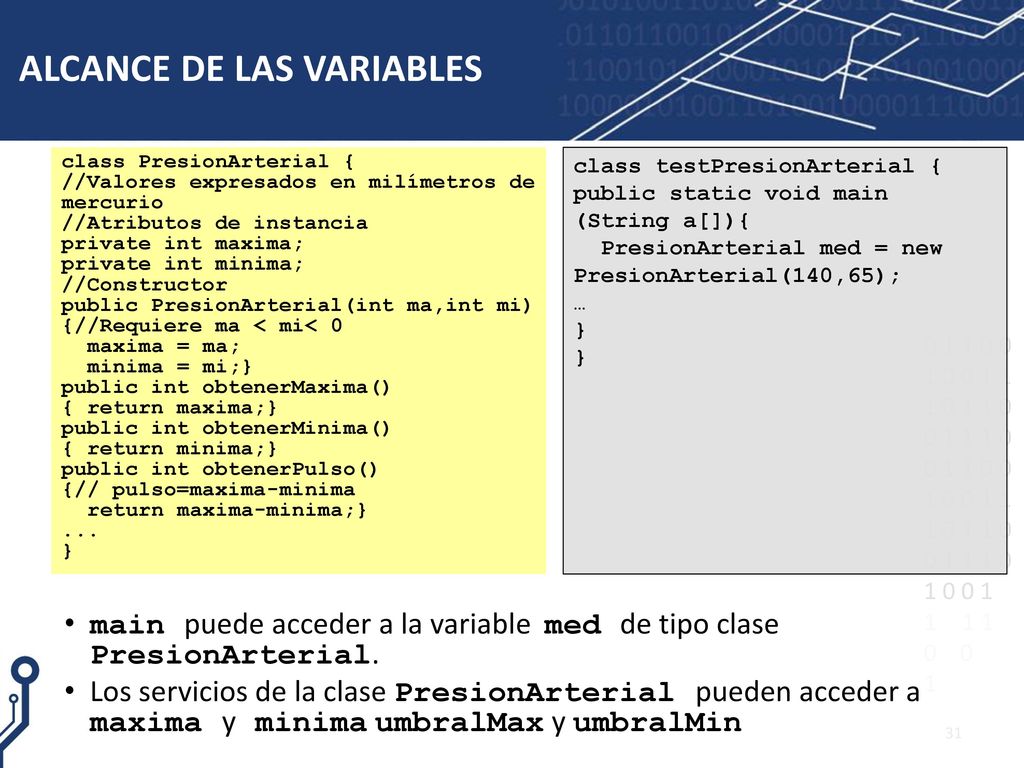 ALCANCE DE LAS VARIABLES

class PresionArterial {
//Valores expresados en milímetros de mercurio
//Atributos de instancia
private int maxima;
private int minima;
//Constructor
public PresionArterial(int ma,int mi)
{//Requiere ma < mi< 0
maxima = ma;
minima = mi;}
public int obtenerMaxima()
{ return maxima;}
public int obtenerMinima()
{ return minima;}
public int obtenerPulso()
{// pulso=maxima-minima
return maxima-minima;}
...
}

class testPresionArterial {
public static void main
(String a[]){
PresionArterial med = new
PresionArterial(140,65);
…
}
}

• main puede acceder a la variable med de tipo clase PresionArterial.
• Los servicios de la clase PresionArterial pueden acceder a maxima y minima umbralMax y umbralMin

31